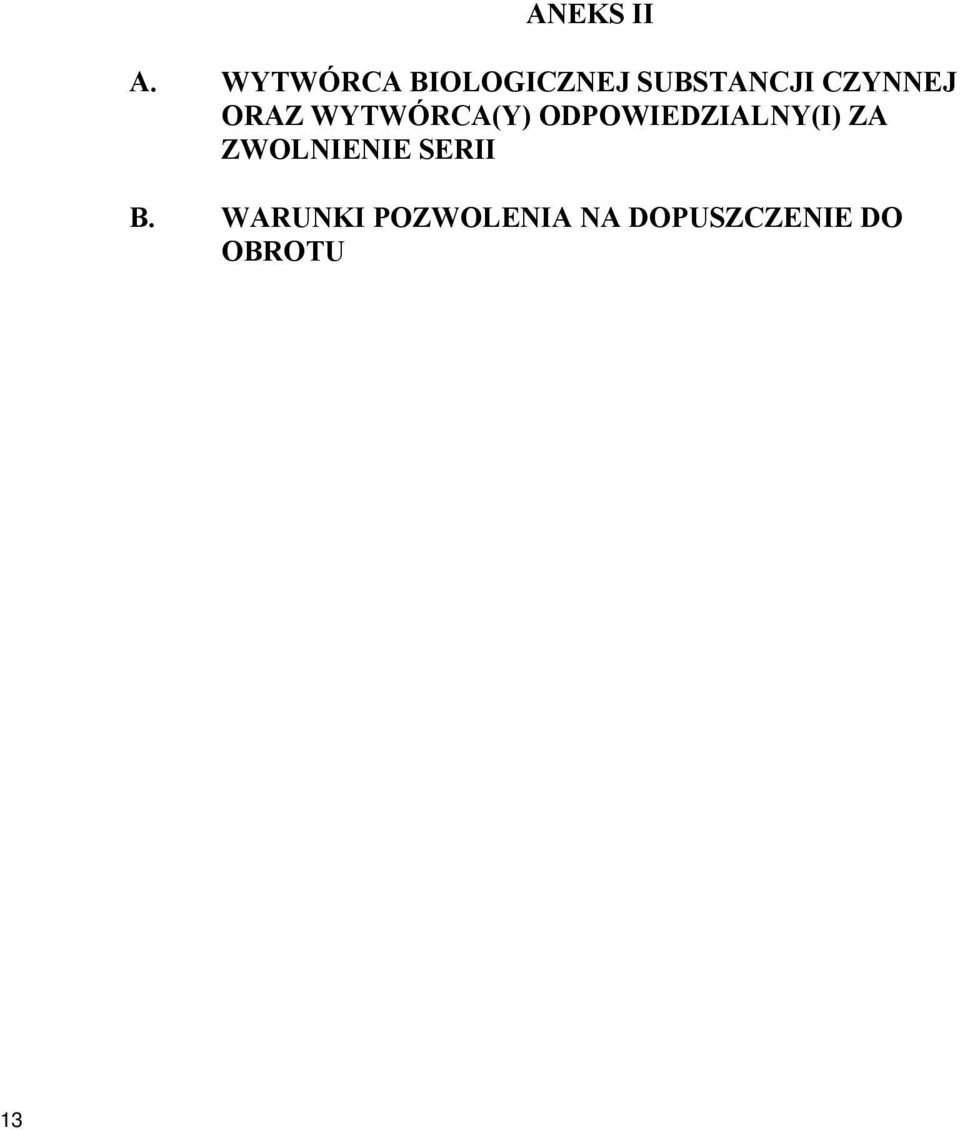 ANEKS II

A. WYTWÓRCA BIOLOGICZNEJ SUBSTANCJI CZYNNEJ ORAZ WYTWÓRCA(Y) ODPOWIEDZIALNY(I) ZA ZWOLNIENIE SERII

B. WARUNKI POZWOLENIA NA DOPUSZCZENIE DO OBROTU

13